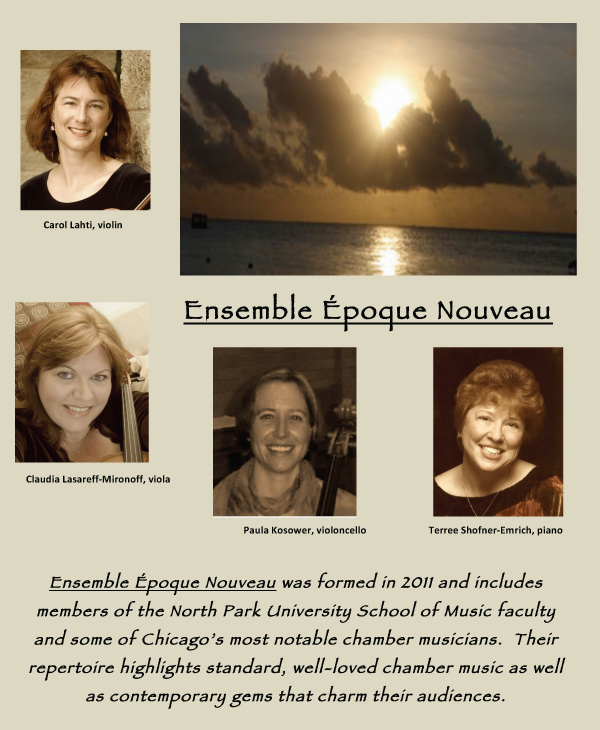 Carol Lahti, violin

Ensemble Époque Nouveau

Claudia Lasareff-Mironoff, viola

Paula Kosower, violoncello

Terree Shofner-Emrich, piano

Ensemble Époque Nouveau was formed in 2011 and includes members of the North Park University School of Music faculty and some of Chicago's most notable chamber musicians. Their repertoire highlights standard, well-loved chamber music as well as contemporary gems that charm their audiences.